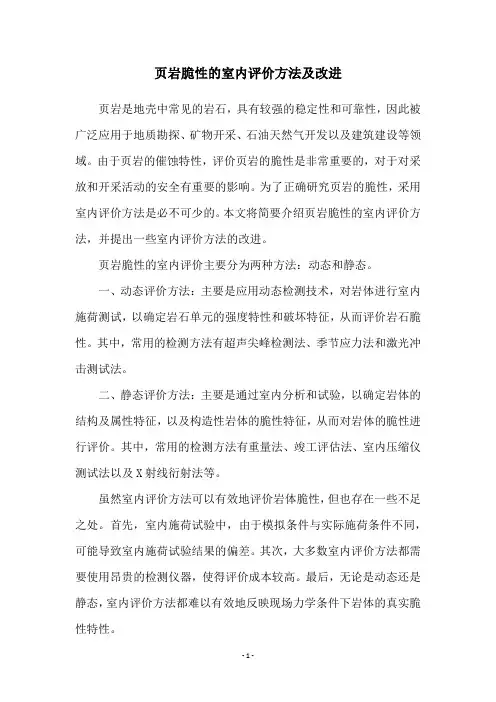 页岩脆性的室内评价方法及改进

页岩是地壳中常见的岩石，具有较强的稳定性和可靠性，因此被广泛应用于地质勘探、矿物开采、石油天然气开发以及建筑建设等领域。由于页岩的催蚀特性，评价页岩的脆性是非常重要的，对于对采放和开采活动的安全有重要的影响。为了正确研究页岩的脆性，采用室内评价方法是必不可少的。本文将简要介绍页岩脆性的室内评价方法，并提出一些室内评价方法的改进。

页岩脆性的室内评价主要分为两种方法：动态和静态。

一、动态评价方法：主要是应用动态检测技术，对岩体进行室内施荷测试，以确定岩石单元的强度特性和破坏特征，从而评价岩石脆性。其中，常用的检测方法有超声尖峰检测法、季节应力法和激光冲击测试法。

二、静态评价方法：主要是通过室内分析和试验，以确定岩体的结构及属性特征，以及构造性岩体的脆性特征，从而对岩体的脆性进行评价。其中，常用的检测方法有重量法、竣工评估法、室内压缩仪测试法以及X射线衍射法等。

虽然室内评价方法可以有效地评价岩体脆性，但也存在一些不足之处。首先，室内施荷试验中，由于模拟条件与实际施荷条件不同，可能导致室内施荷试验结果的偏差。其次，大多数室内评价方法都需要使用昂贵的检测仪器，使得评价成本较高。最后，无论是动态还是静态，室内评价方法都难以有效地反映现场力学条件下岩体的真实脆性特性。

- 1 -